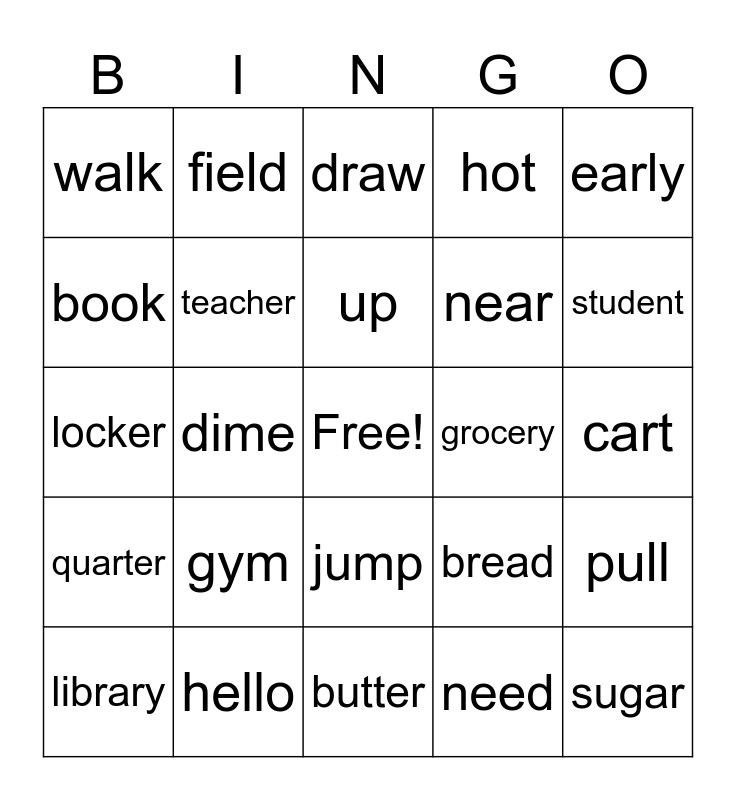 | B | I | N | G | O |
|---|---|---|---|---|
| walk | field | draw | hot | early |
| book | teacher | up | near | student |
| locker | dime | Free! | grocery | cart |
| quarter | gym | jump | bread | pull |
| library | hello | butter | need | sugar |